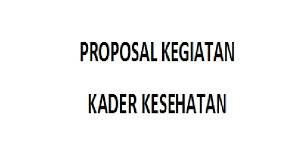 PROPOSAL KEGIATAN

KADER KESEHATAN